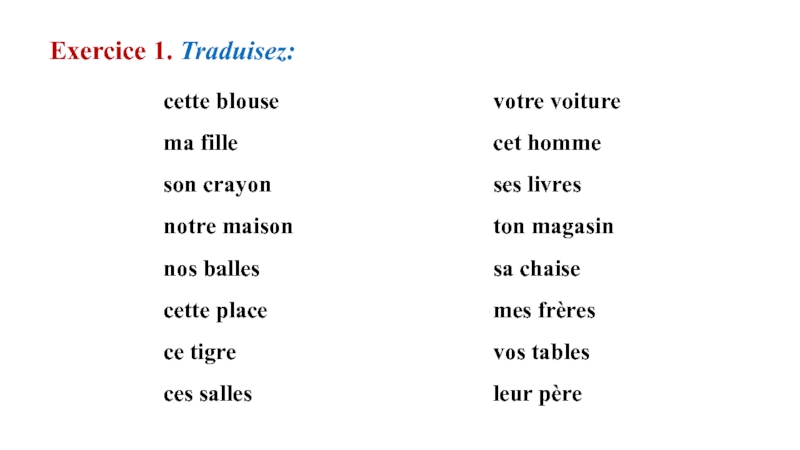 Exercice 1. Traduisez:

cette blouse
ma fille
son crayon
notre maison
nos balles
cette place
ce tigre
ces salles

votre voiture
cet homme
ses livres
ton magasin
sa chaise
mes frères
vos tables
leur père